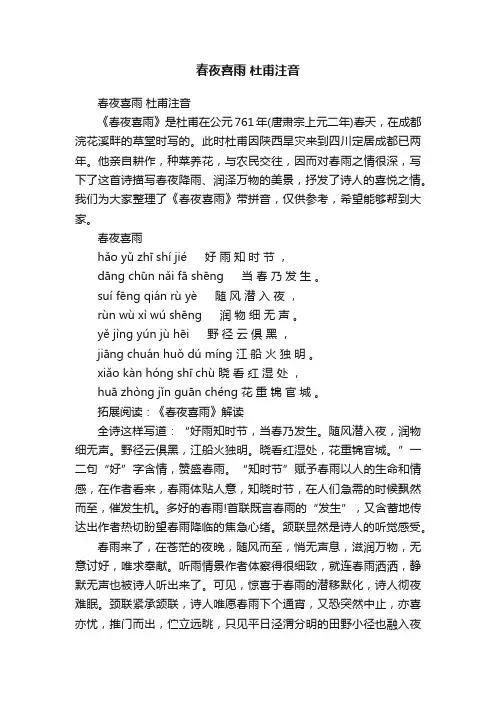 春夜喜雨 杜甫注音

春夜喜雨 杜甫注音

《春夜喜雨》是杜甫在公元761年(唐肃宗上元二年)春天，在成都浣花溪畔的草堂时写的。此时杜甫因陕西旱灾来到四川定居成都已两年。他亲自耕作，种菜养花，与农民交往，因而对春雨之情很深，写下了这首诗描写春夜降雨、润泽万物的美景，抒发了诗人的喜悦之情。我们为大家整理了《春夜喜雨》带拼音，仅供参考，希望能够帮到大家。

春夜喜雨

hǎo yǔ zhī shí jié　好雨知时节，

dāng chūn nǎi fā shēng　当春乃发生。

suí fēng qián rù yè　随风潜入夜，

rùn wù xì wú shēng　润物细无声。

yě jìng yún jù hēi　野径云俱黑，

jiāng chuán huǒ dú míng 江船火独明。

xiǎo kàn hóng shī chù 晓看红湿处，

huā zhòng jǐn guān chéng 花重锦官城。

拓展阅读：《春夜喜雨》解读

全诗这样写道：“好雨知时节，当春乃发生。随风潜入夜，润物细无声。野径云俱黑，江船火独明。晓看红湿处，花重锦官城。”一二句“好”字含情，赞盛春雨。“知时节”赋予春雨以人的生命和情感，在作者看来，春雨体贴人意，知晓时节，在人们急需的时候飘然而至，催发生机。多好的春雨!首联既言春雨的“发生”，又含蓄地传达出作者热切盼望春雨降临的焦急心绪。颔联显然是诗人的听觉感受。

春雨来了，在苍茫的夜晚，随风而至，悄无声息，滋润万物，无意讨好，唯求奉献。听雨情景作者体察得很细致，就连春雨洒洒，静默无声也被诗人听出来了。可见，惊喜于春雨的潜移默化，诗人彻夜难眠。颈联紧承颔联，诗人唯愿春雨下个通宵，又恐突然中止，亦喜亦忧，推门而出，伫立远眺，只见平日泾渭分明的田野小径也融入夜